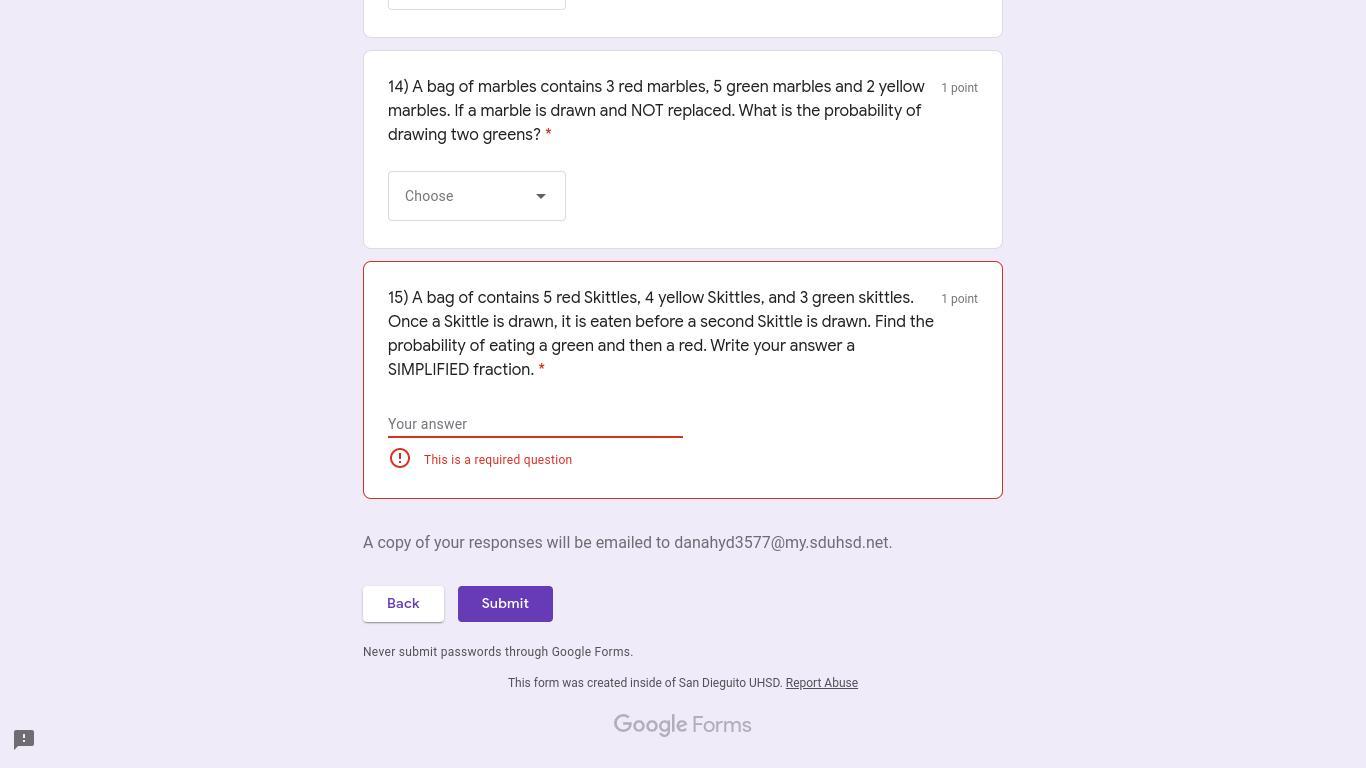 14) A bag of marbles contains 3 red marbles, 5 green marbles and 2 yellow marbles. If a marble is drawn and NOT replaced. What is the probability of drawing two greens? *

1 point

Choose

15) A bag of contains 5 red Skittles, 4 yellow Skittles, and 3 green skittles. Once a Skittle is drawn, it is eaten before a second Skittle is drawn. Find the probability of eating a green and then a red. Write your answer a SIMPLIFIED fraction. *

1 point

Your answer

This is a required question

A copy of your responses will be emailed to danahyd3577@my.sduhsd.net.

Back

Submit

Never submit passwords through Google Forms.

This form was created inside of San Dieguito UHSD. Report Abuse

Google Forms